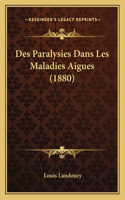 KESSINGER'S LEGACY REPRINTS

Des Paralysies Dans Les Maladies Aigues (1880)

Louis Landouzy